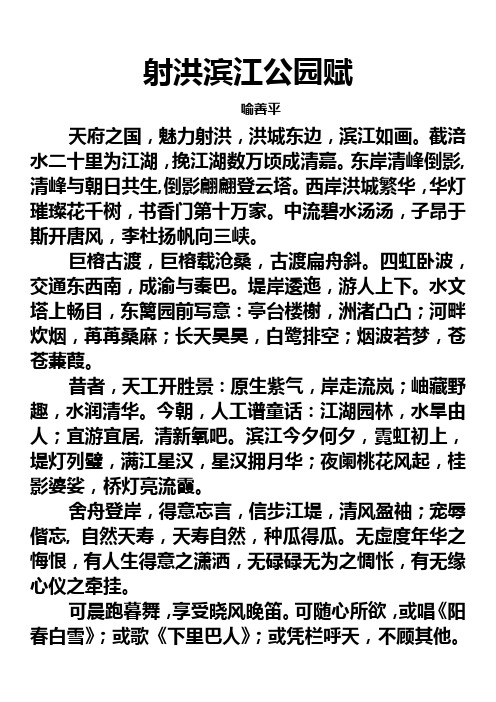 射洪滨江公园赋

喻善平

天府之国，魅力射洪，洪城东边，滨江如画。截涪水二十里为江湖，挽江湖数万顷成清嘉。东岸清峰倒影,清峰与朝日共生,倒影翩翩登云塔。西岸洪城繁华，华灯璀璨花千树，书香门第十万家。中流碧水汤汤，子昂于斯开唐风，李杜扬帆向三峡。

巨榕古渡，巨榕载沧桑，古渡扁舟斜。四虹卧波，交通东西南，成渝与秦巴。堤岸逶迤，游人上下。水文塔上畅目，东篱园前写意：亭台楼榭，洲渚凸凸；河畔炊烟，苒苒桑麻；长天昊昊，白鹭排空；烟波若梦，苍苍蒹葭。

昔者，天工开胜景：原生紫气，岸走流岚；岫藏野趣，水润清华。今朝，人工谱童话：江湖园林，水旱由人；宜游宜居，清新氧吧。滨江今夕何夕，霓虹初上，堤灯列璧，满江星汉，星汉拥月华；夜阑桃花风起，桂影婆娑，桥灯亮流霞。

舍舟登岸，得意忘言，信步江堤，清风盈袖；宠辱偕忘，自然天寿，天寿自然，种瓜得瓜。无虚度年华之悔恨，有人生得意之潇洒，无碌碌无为之惆怅，有无缘心仪之牵挂。

可晨跑暮舞，享受晓风晚笛。可随心所欲，或唱《阳春白雪》；或歌《下里巴人》；或凭栏呼天，不顾其他。